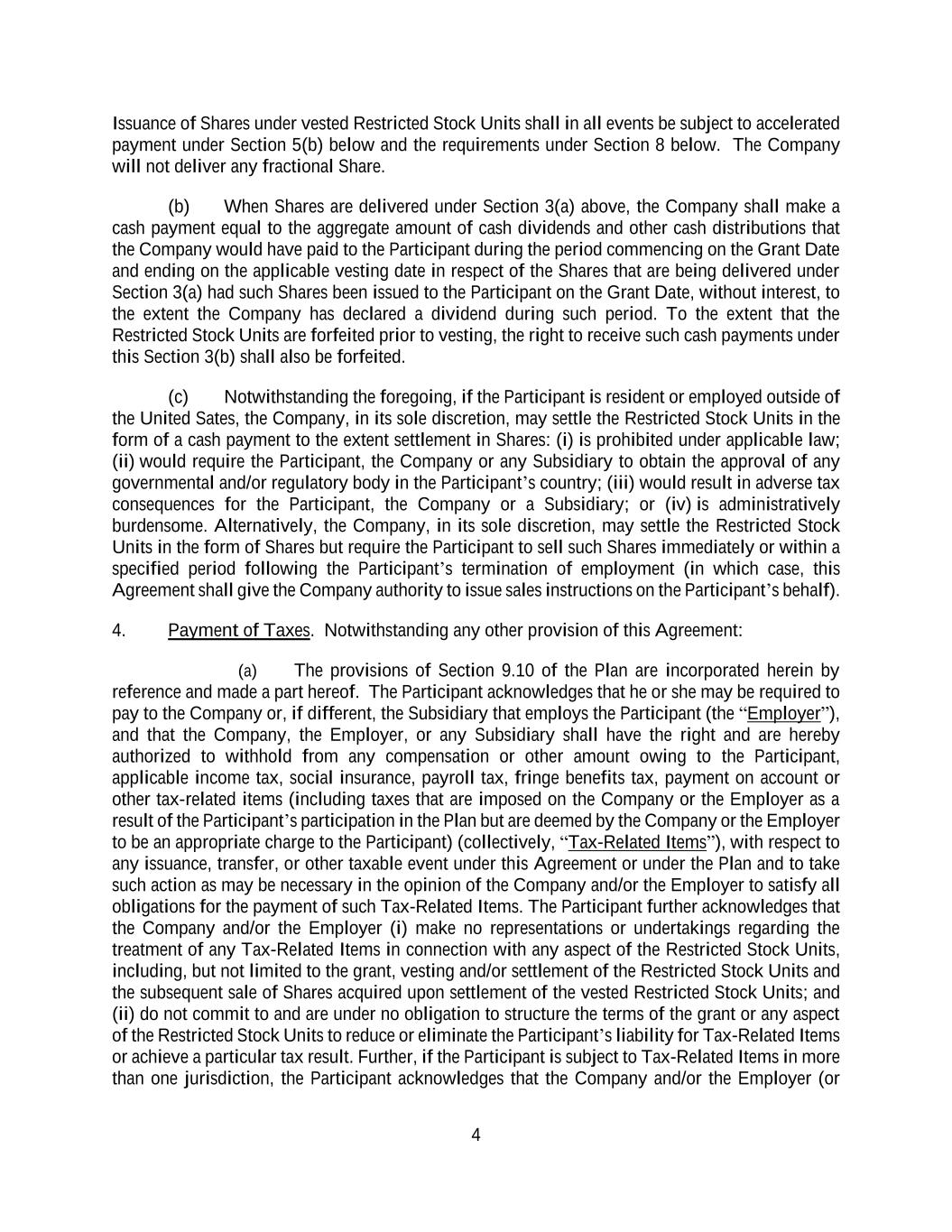 Issuance of Shares under vested Restricted Stock Units shall in all events be subject to accelerated payment under Section 5(b) below and the requirements under Section 8 below. The Company will not deliver any fractional Share.

(b) When Shares are delivered under Section 3(a) above, the Company shall make a cash payment equal to the aggregate amount of cash dividends and other cash distributions that the Company would have paid to the Participant during the period commencing on the Grant Date and ending on the applicable vesting date in respect of the Shares that are being delivered under Section 3(a) had such Shares been issued to the Participant on the Grant Date, without interest, to the extent the Company has declared a dividend during such period. To the extent that the Restricted Stock Units are forfeited prior to vesting, the right to receive such cash payments under this Section 3(b) shall also be forfeited.

(c) Notwithstanding the foregoing, if the Participant is resident or employed outside of the United Sates, the Company, in its sole discretion, may settle the Restricted Stock Units in the form of a cash payment to the extent settlement in Shares: (i) is prohibited under applicable law; (ii) would require the Participant, the Company or any Subsidiary to obtain the approval of any governmental and/or regulatory body in the Participant's country; (iii) would result in adverse tax consequences for the Participant, the Company or a Subsidiary; or (iv) is administratively burdensome. Alternatively, the Company, in its sole discretion, may settle the Restricted Stock Units in the form of Shares but require the Participant to sell such Shares immediately or within a specified period following the Participant's termination of employment (in which case, this Agreement shall give the Company authority to issue sales instructions on the Participant's behalf).

4. Payment of Taxes. Notwithstanding any other provision of this Agreement:

(a) The provisions of Section 9.10 of the Plan are incorporated herein by reference and made a part hereof. The Participant acknowledges that he or she may be required to pay to the Company or, if different, the Subsidiary that employs the Participant (the "Employer"), and that the Company, the Employer, or any Subsidiary shall have the right and are hereby authorized to withhold from any compensation or other amount owing to the Participant, applicable income tax, social insurance, payroll tax, fringe benefits tax, payment on account or other tax-related items (including taxes that are imposed on the Company or the Employer as a result of the Participant's participation in the Plan but are deemed by the Company or the Employer to be an appropriate charge to the Participant) (collectively, "Tax-Related Items"), with respect to any issuance, transfer, or other taxable event under this Agreement or under the Plan and to take such action as may be necessary in the opinion of the Company and/or the Employer to satisfy all obligations for the payment of such Tax-Related Items. The Participant further acknowledges that the Company and/or the Employer (i) make no representations or undertakings regarding the treatment of any Tax-Related Items in connection with any aspect of the Restricted Stock Units, including, but not limited to the grant, vesting and/or settlement of the Restricted Stock Units and the subsequent sale of Shares acquired upon settlement of the vested Restricted Stock Units; and (ii) do not commit to and are under no obligation to structure the terms of the grant or any aspect of the Restricted Stock Units to reduce or eliminate the Participant's liability for Tax-Related Items or achieve a particular tax result. Further, if the Participant is subject to Tax-Related Items in more than one jurisdiction, the Participant acknowledges that the Company and/or the Employer (or

4